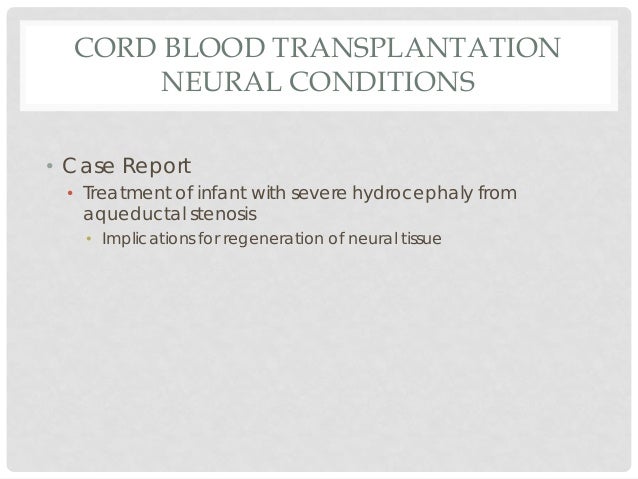 CORD BLOOD TRANSPLANTATION
NEURAL CONDITIONS

• Case Report
• Treatment of infant with severe hydrocephaly from aqueductal stenosis
• Implications for regeneration of neural tissue